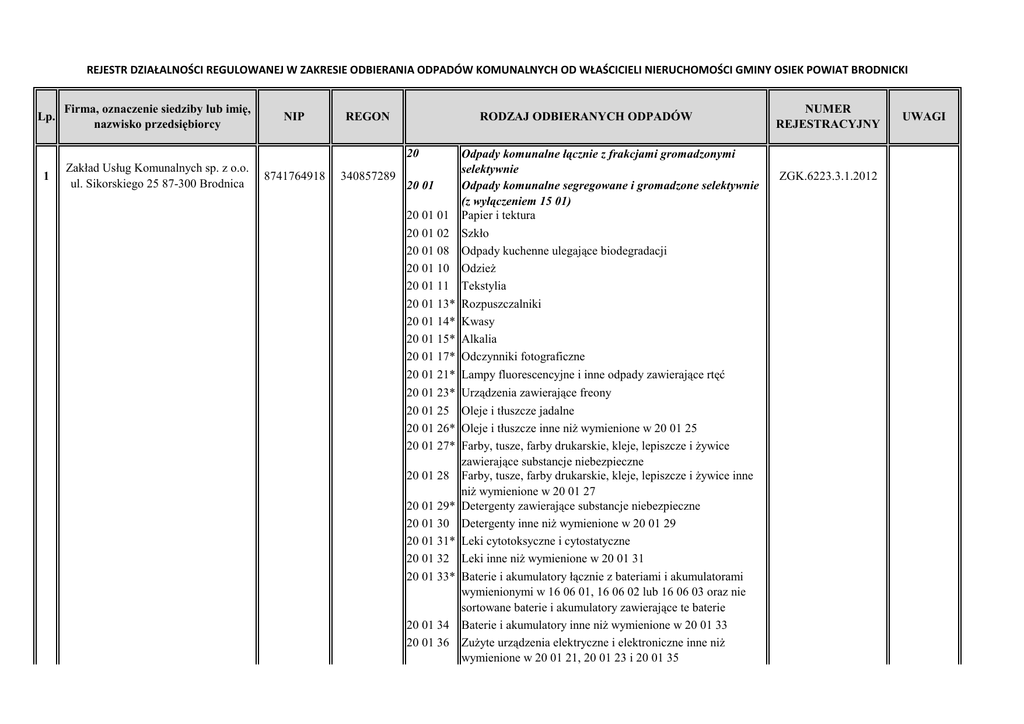 REJESTR DZIAŁALNOŚCI REGULOWANEJ W ZAKRESIE ODBIERANIA ODPADÓW KOMUNALNYCH OD WŁAŚCICIELI NIERUCHOMOŚCI GMINY OSIEK POWIAT BRODNICKI

| Lp. | Firma, oznaczenie siedziby lub imię, nazwisko przedsiębiorcy | NIP | REGON | RODZAJ ODBIERANYCH ODPADÓW | | NUMER REJESTRACYJNY | UWAGI |
|---|---|---|---|---|---|---|---|
| 1 | Zakład Usług Komunalnych sp. z o.o. ul. Sikorskiego 25 87-300 Brodnica | 8741764918 | 340857289 | 20 | Odpady komunalne łącznie z frakcjami gromadzonymi selektywnie | ZGK.6223.3.1.2012 | |
| | | | | 20 01 | Odpady komunalne segregowane i gromadzone selektywnie (z wyłączeniem 15 01) | | |
| | | | | 20 01 01 | Papier i tektura | | |
| | | | | 20 01 02 | Szkło | | |
| | | | | 20 01 08 | Odpady kuchenne ulegające biodegradacji | | |
| | | | | 20 01 10 | Odzież | | |
| | | | | 20 01 11 | Tekstylia | | |
| | | | | 20 01 13* | Rozpuszczalniki | | |
| | | | | 20 01 14* | Kwasy | | |
| | | | | 20 01 15* | Alkalia | | |
| | | | | 20 01 17* | Odczynniki fotograficzne | | |
| | | | | 20 01 21* | Lampy fluorescencyjne i inne odpady zawierające rtęć | | |
| | | | | 20 01 23* | Urządzenia zawierające freony | | |
| | | | | 20 01 25 | Oleje i tłuszcze jadalne | | |
| | | | | 20 01 26* | Oleje i tłuszcze inne niż wymienione w 20 01 25 | | |
| | | | | 20 01 27* | Farby, tusze, farby drukarskie, kleje, lepiszcze i żywice zawierające substancje niebezpieczne | | |
| | | | | 20 01 28 | Farby, tusze, farby drukarskie, kleje, lepiszcze i żywice inne niż wymienione w 20 01 27 | | |
| | | | | 20 01 29* | Detergenty zawierające substancje niebezpieczne | | |
| | | | | 20 01 30 | Detergenty inne niż wymienione w 20 01 29 | | |
| | | | | 20 01 31* | Leki cytotoksyczne i cytostatyczne | | |
| | | | | 20 01 32 | Leki inne niż wymienione w 20 01 31 | | |
| | | | | 20 01 33* | Baterie i akumulatory łącznie z bateriami i akumulatorami wymienionymi w 16 06 01, 16 06 02 lub 16 06 03 oraz nie sortowane baterie i akumulatory zawierające te baterie | | |
| | | | | 20 01 34 | Baterie i akumulatory inne niż wymienione w 20 01 33 | | |
| | | | | 20 01 36 | Zużyte urządzenia elektryczne i elektroniczne inne niż wymienione w 20 01 21, 20 01 23 i 20 01 35 | | |